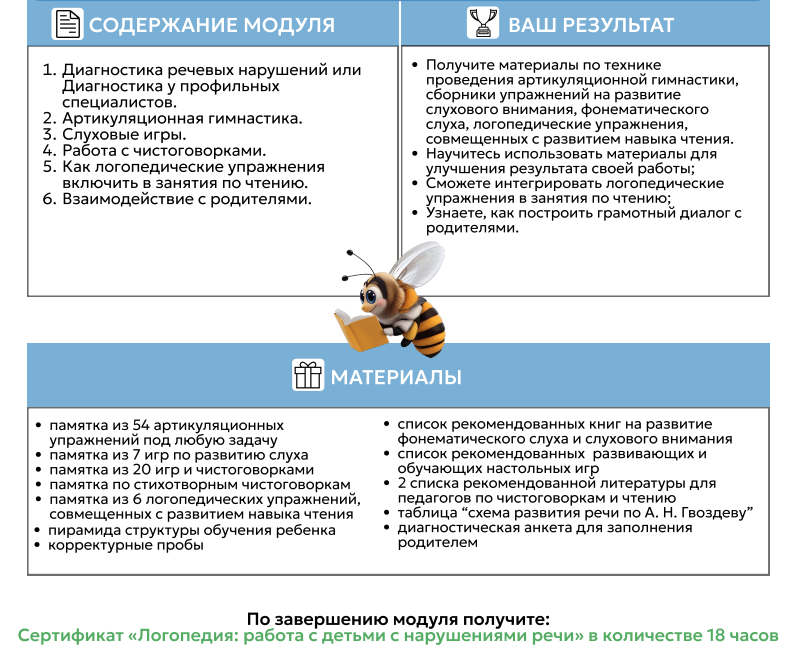 СОДЕРЖАНИЕ МОДУЛЯ

1. Диагностика речевых нарушений или Диагностика у профильных специалистов.
2. Артикуляционная гимнастика.
3. Слуховые игры.
4. Работа с чистоговорками.
5. Как логопедические упражнения включить в занятия по чтению.
6. Взаимодействие с родителями.

ВАШ РЕЗУЛЬТАТ

• Получите материалы по технике проведения артикуляционной гимнастики, сборники упражнений на развитие слухового внимания, фонематического слуха, логопедические упражнения, совмещенных с развитием навыка чтения.
• Научитесь использовать материалы для улучшения результата своей работы;
• Сможете интегрировать логопедические упражнения в занятия по чтению;
• Узнаете, как построить грамотный диалог с родителями.

МАТЕРИАЛЫ

• памятка из 54 артикуляционных упражнений под любую задачу
• памятка из 7 игр по развитию слуха
• памятка из 20 игр и чистоговорками
• памятка по стихотворным чистоговоркам
• памятка из 6 логопедических упражнений, совмещенных с развитием навыка чтения
• пирамида структуры обучения ребенка
• корректурные пробы

• список рекомендованных книг на развитие фонематического слуха и слухового внимания
• список рекомендованных развивающих и обучающих настольных игр
• 2 списка рекомендованной литературы для педагогов по чистоговоркам и чтению
• таблица “схема развития речи по А. Н. Гвоздеву”
• диагностическая анкета для заполнения родителем

По завершению модуля получите:
Сертификат «Логопедия: работа с детьми с нарушениями речи» в количестве 18 часов